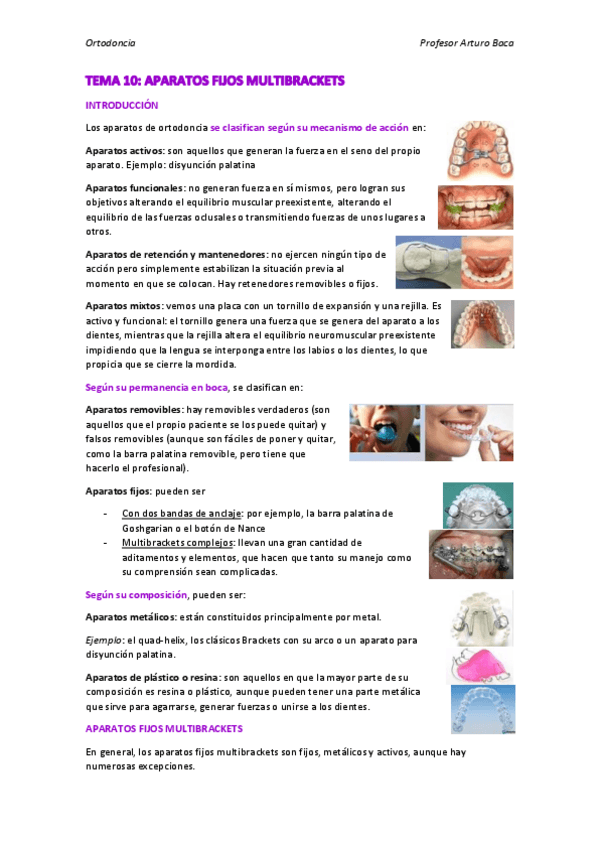 Ortodoncia

Profesor Arturo Baca

TEMA 10: APARATOS FIJOS MULTIBRACKETS

INTRODUCCIÓN

Los aparatos de ortodoncia se clasifican según su mecanismo de acción en:

Aparatos activos: son aquellos que generan la fuerza en el seno del propio aparato. Ejemplo: disyunción palatina

Aparatos funcionales: no generan fuerza en sí mismos, pero logran sus objetivos alterando el equilibrio muscular preexistente, alterando el equilibrio de las fuerzas oclusales o transmitiendo fuerzas de unos lugares a otros.

Aparatos de retención y mantenedores: no ejercen ningún tipo de acción pero simplemente estabilizan la situación previa al momento en que se colocan. Hay retenedores removibles o fijos.

Aparatos mixtos: vemos una placa con un tornillo de expansión y una rejilla. Es activo y funcional: el tornillo genera una fuerza que se genera del aparato a los dientes, mientras que la rejilla altera el equilibrio neuromuscular preexistente impidiendo que la lengua se interponga entre los labios o los dientes, lo que propicia que se cierre la mordida.

Según su permanencia en boca, se clasifican en:

Aparatos removibles: hay removibles verdaderos (son aquellos que el propio paciente se los puede quitar) y falsos removibles (aunque son fáciles de poner y quitar, como la barra palatina removible, pero tiene que hacerlo el profesional).

Aparatos fijos: pueden ser

- Con dos bandas de anclaje: por ejemplo, la barra palatina de Goshgarian o el botón de Nance
- Multibrackets complejos: llevan una gran cantidad de aditamentos y elementos, que hacen que tanto su manejo como su comprensión sean complicadas.

Según su composición, pueden ser:

Aparatos metálicos: están constituidos principalmente por metal.

Ejemplo: el quad-helix, los clásicos Brackets con su arco o un aparato para disyunción palatina.

Aparatos de plástico o resina: son aquellos en que la mayor parte de su composición es resina o plástico, aunque pueden tener una parte metálica que sirve para agarrarse, generar fuerzas o unirse a los dientes.

APARATOS FIJOS MULTIBRACKETS

En general, los aparatos fijos multibrackets son fijos, metálicos y activos, aunque hay numerosas excepciones.